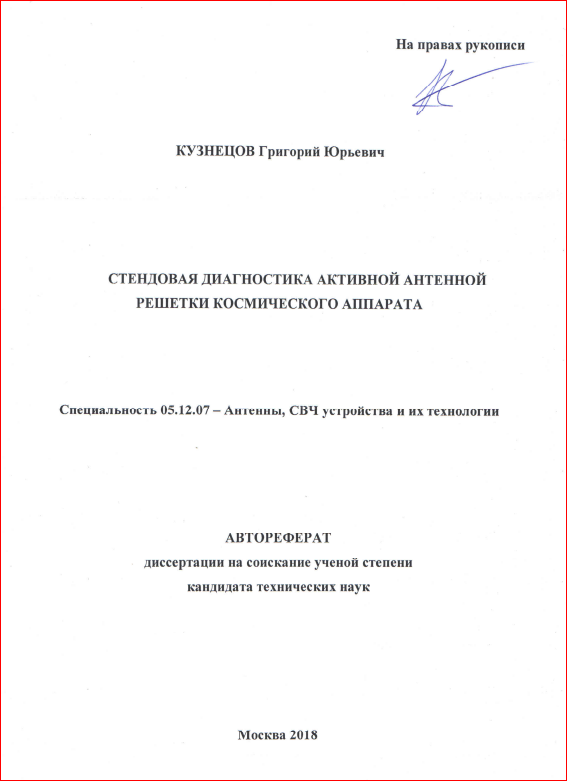 На правах рукописи

КУЗНЕЦОВ Григорий Юрьевич

СТЕНДОВАЯ ДИАГНОСТИКА АКТИВНОЙ АНТЕННОЙ РЕШЕТКИ КОСМИЧЕСКОГО АППАРАТА

Специальность 05.12.07 – Антенны, СВЧ устройства и их технологии

АВТОРЕФЕРАТ
диссертации на соискание ученой степени
кандидата технических наук

Москва 2018